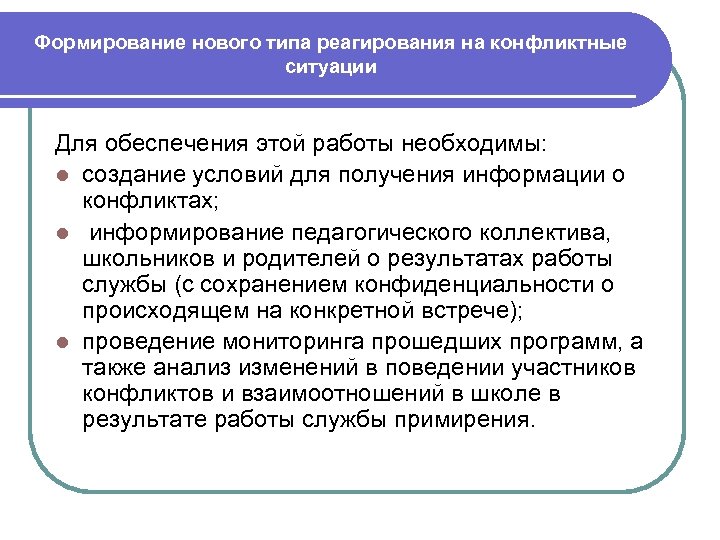 Формирование нового типа реагирования на конфликтные ситуации

Для обеспечения этой работы необходимы:

- создание условий для получения информации о конфликтах;
- информирование педагогического коллектива, школьников и родителей о результатах работы службы (с сохранением конфиденциальности о происходящем на конкретной встрече);
- проведение мониторинга прошедших программ, а также анализ изменений в поведении участников конфликтов и взаимоотношений в школе в результате работы службы примирения.